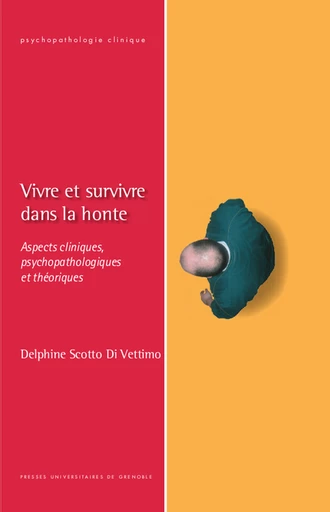 psychopathologie clinique

Vivre et survivre dans la honte

Aspects cliniques, psychopathologiques et théoriques

Delphine Scotto Di Vettimo

PRESSES UNIVERSITAIRES DE GRENOBLE